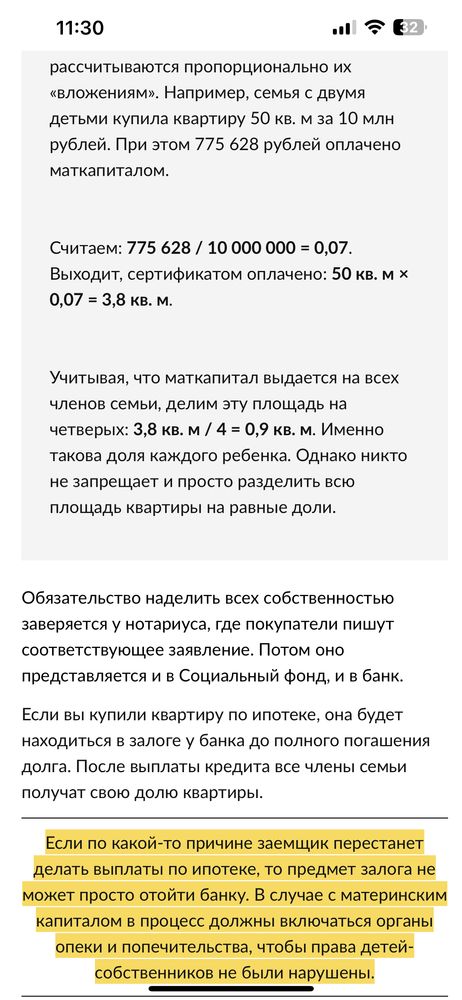 11:30

32

рассчитываются пропорционально их «вложениям». Например, семья с двумя детьми купила квартиру 50 кв. м за 10 млн рублей. При этом 775 628 рублей оплачено маткапиталом.

Считаем: 775 628 / 10 000 000 = 0,07. Выходит, сертификатом оплачено: 50 кв. м × 0,07 = 3,8 кв. м.

Учитывая, что маткапитал выдается на всех членов семьи, делим эту площадь на четверых: 3,8 кв. м / 4 = 0,9 кв. м. Именно такова доля каждого ребенка. Однако никто не запрещает и просто разделить всю площадь квартиры на равные доли.

Обязательство наделить всех собственностью заверяется у нотариуса, где покупатели пишут соответствующее заявление. Потом оно представляется и в Социальный фонд, и в банк.

Если вы купили квартиру по ипотеке, она будет находиться в залоге у банка до полного погашения долга. После выплаты кредита все члены семьи получат свою долю квартиры.

Если по какой-то причине заемщик перестанет делать выплаты по ипотеке, то предмет залога не может просто отойти банку. В случае с материнским капиталом в процесс должны включаться органы опеки и попечительства, чтобы права детей-собственников не были нарушены.